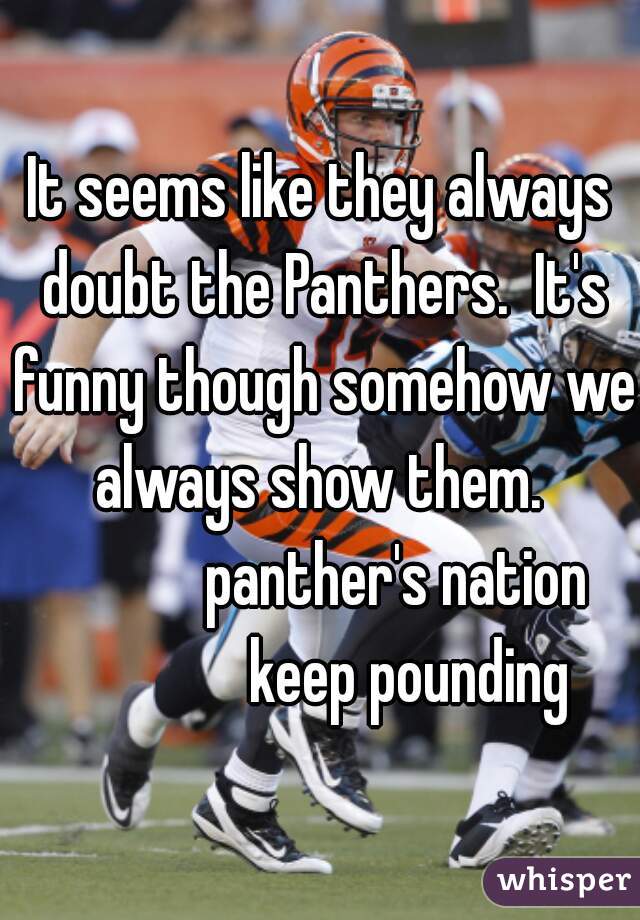 It seems like they always doubt the Panthers.  It's funny though somehow we always show them.
panther's nation
keep pounding

whisper